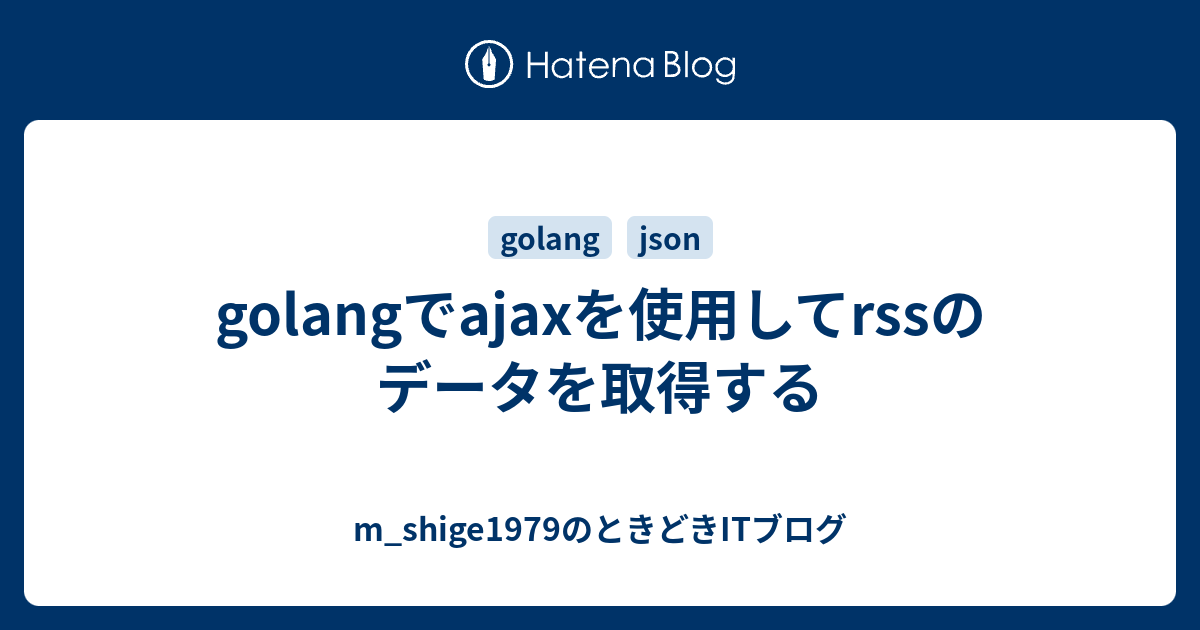 Hatena Blog

golang json

golangでajaxを使用してrssのデータを取得する

m_shige1979のときどきITブログ